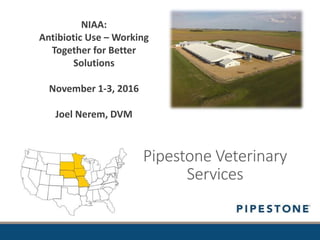 NIAA:
Antibiotic Use – Working Together for Better Solutions

November 1-3, 2016

Joel Nerem, DVM

Pipestone Veterinary Services

PIPESTONE